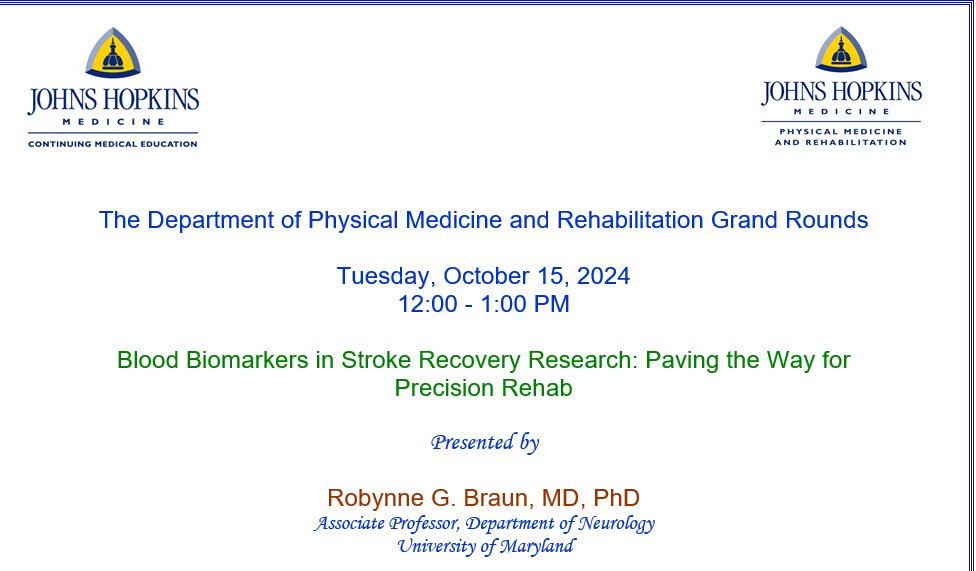 JOHNS HOPKINS
MEDICINE
CONTINUING MEDICAL EDUCATION

JOHNS HOPKINS
MEDICINE
PHYSICAL MEDICINE AND REHABILITATION

The Department of Physical Medicine and Rehabilitation Grand Rounds

Tuesday, October 15, 2024
12:00 - 1:00 PM

Blood Biomarkers in Stroke Recovery Research: Paving the Way for Precision Rehab

Presented by

Robynne G. Braun, MD, PhD
Associate Professor, Department of Neurology
University of Maryland